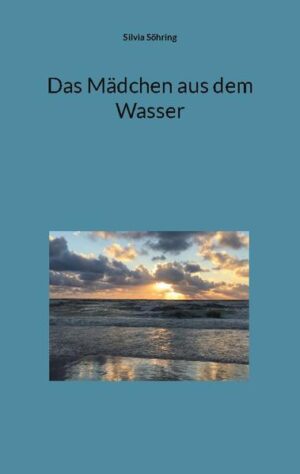 Silvia Söhring

Das Mädchen aus dem Wasser